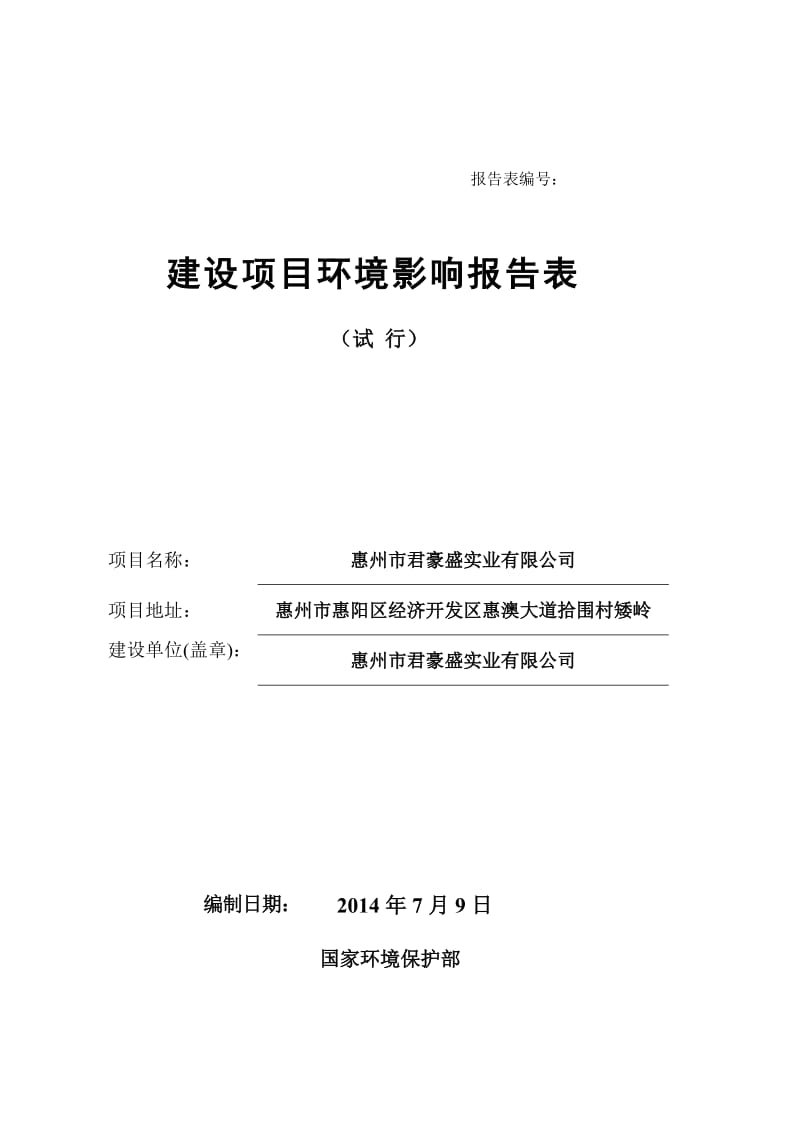 报告表编号：

建设项目环境影响报告表

（试 行）

项目名称： 惠州市君豪盛实业有限公司

项目地址： 惠州市惠阳区经济开发区惠澳大道拾围村矮岭

建设单位(盖章)： 惠州市君豪盛实业有限公司

编制日期： 2014 年 7 月 9 日

国家环境保护部